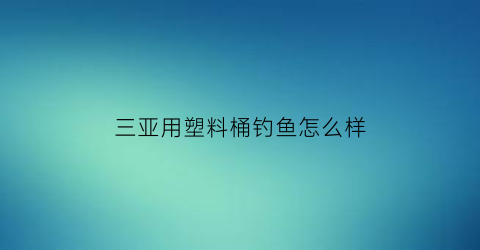 三亚用塑料桶钓鱼怎么样